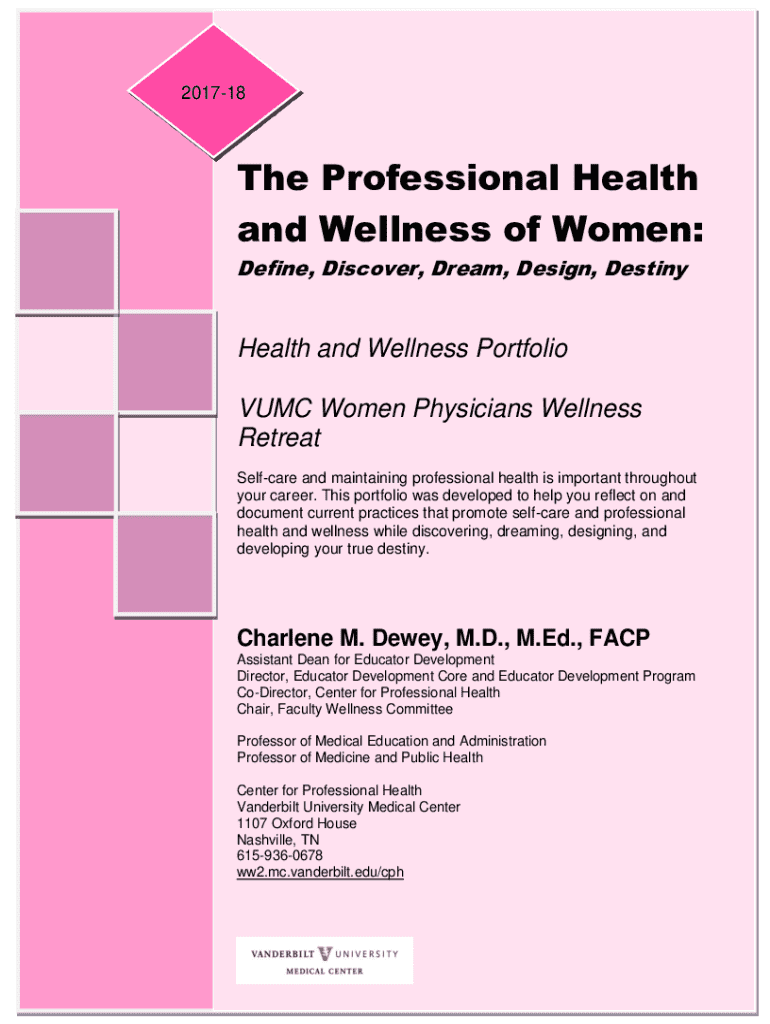 2017-18

The Professional Health and Wellness of Women:

Define, Discover, Dream, Design, Destiny

Health and Wellness Portfolio

VUMC Women Physicians Wellness Retreat

Self-care and maintaining professional health is important throughout your career. This portfolio was developed to help you reflect on and document current practices that promote self-care and professional health and wellness while discovering, dreaming, designing, and developing your true destiny.

Charlene M. Dewey, M.D., M.Ed., FACP
Assistant Dean for Educator Development
Director, Educator Development Core and Educator Development Program
Co-Director, Center for Professional Health
Chair, Faculty Wellness Committee

Professor of Medical Education and Administration
Professor of Medicine and Public Health

Center for Professional Health
Vanderbilt University Medical Center
1107 Oxford House
Nashville, TN
615-936-0678
ww2.mc.vanderbilt.edu/cph

VANDERBILT UNIVERSITY
MEDICAL CENTER